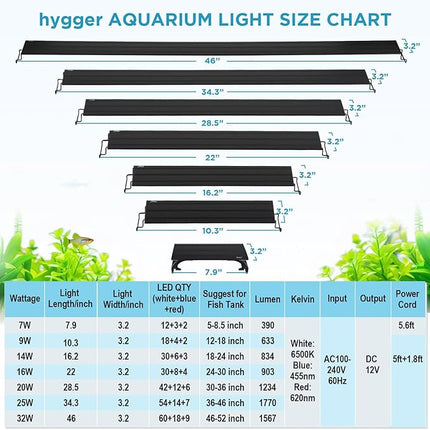 hygger AQUARIUM LIGHT SIZE CHART

3.2"
46"
3.2"
34.3"
3.2"
28.5"
3.2"
22"
3.2"
16.2"
3.2"
10.3"
3.2"
7.9"

| Wattage | Light Length/inch | Light Width/inch | LED QTY (white+blue +red) | Suggest for Fish Tank | Lumen | Kelvin | Input | Output | Power Cord |
|---|---|---|---|---|---|---|---|---|---|
| 7W | 7.9 | 3.2 | 12+3+2 | 5-8.5 inch | 390 | White: 6500K Blue: 455nm Red: 620nm | AC100-240V 60Hz | DC 12V | 5.6ft |
| 9W | 10.3 | 3.2 | 18+4+2 | 12-18 inch | 633 | | | | 5ft+1.8ft |
| 14W | 16.2 | 3.2 | 30+6+3 | 18-24 inch | 834 | | | | |
| 16W | 22 | 3.2 | 30+8+4 | 24-30 inch | 903 | | | | |
| 20W | 28.5 | 3.2 | 42+12+6 | 30-36 inch | 1234 | | | | |
| 25W | 34.3 | 3.2 | 54+14+7 | 36-46 inch | 1770 | | | | |
| 32W | 46 | 3.2 | 60+18+9 | 46-52 inch | 1567 | | | | |